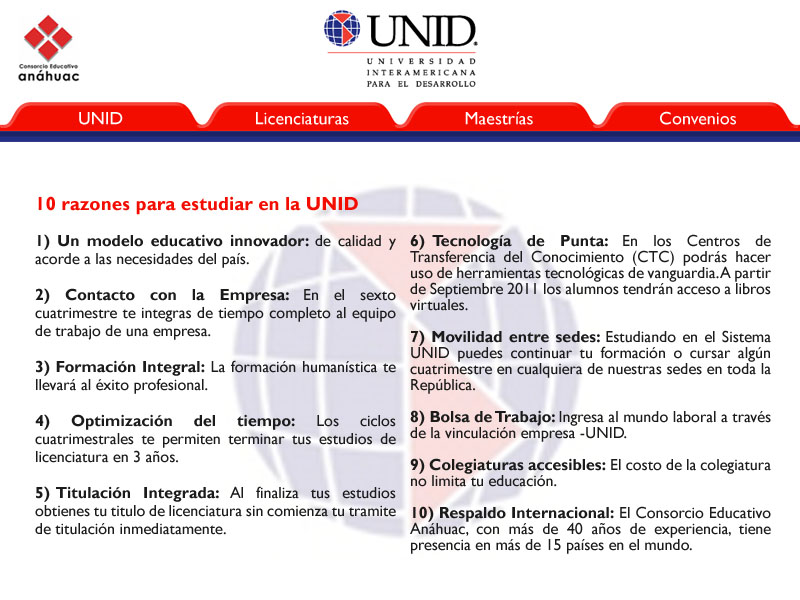 Consorcio Educativo
anáhuac

UNID
UNIVERSIDAD
INTERAMERICANA
PARA EL DESARROLLO

UNID
Licenciaturas
Maestrías
Convenios

10 razones para estudiar en la UNID

1) Un modelo educativo innovador: de calidad y acorde a las necesidades del país.

2) Contacto con la Empresa: En el sexto cuatrimestre te integras de tiempo completo al equipo de trabajo de una empresa.

3) Formación Integral: La formación humanística te llevará al éxito profesional.

4) Optimización del tiempo: Los ciclos cuatrimestrales te permiten terminar tus estudios de licenciatura en 3 años.

5) Titulación Integrada: Al finaliza tus estudios obtienes tu titulo de licenciatura sin comienza tu tramite de titulación inmediatamente.

6) Tecnología de Punta: En los Centros de Transferencia del Conocimiento (CTC) podrás hacer uso de herramientas tecnológicas de vanguardia. A partir de Septiembre 2011 los alumnos tendrán acceso a libros virtuales.

7) Movilidad entre sedes: Estudiando en el Sistema UNID puedes continuar tu formación o cursar algún cuatrimestre en cualquiera de nuestras sedes en toda la República.

8) Bolsa de Trabajo: Ingresa al mundo laboral a través de la vinculación empresa -UNID.

9) Colegiaturas accesibles: El costo de la colegiatura no limita tu educación.

10) Respaldo Internacional: El Consorcio Educativo Anáhuac, con más de 40 años de experiencia, tiene presencia en más de 15 países en el mundo.